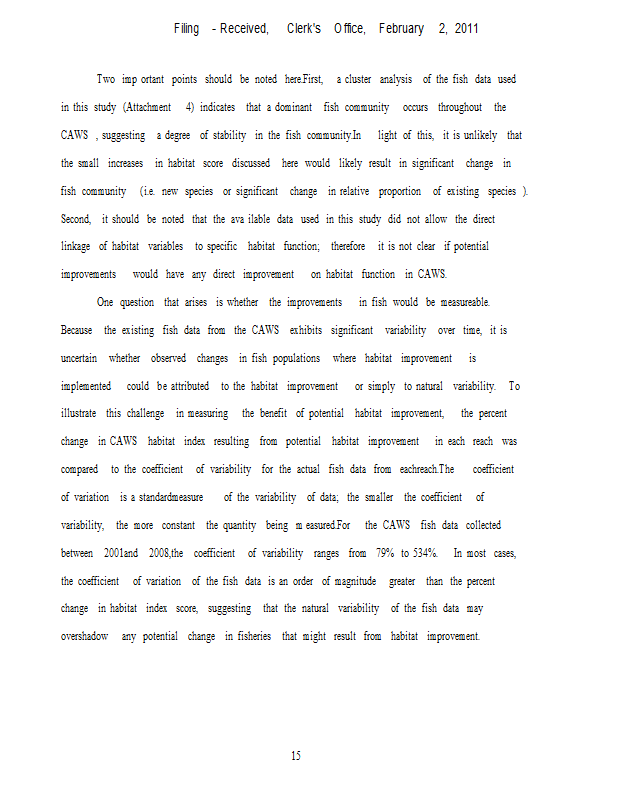 Filing - Received, Clerk's Office, February 2, 2011

Two important points should be noted here.First, a cluster analysis of the fish data used in this study (Attachment 4) indicates that a dominant fish community occurs throughout the CAWS , suggesting a degree of stability in the fish community.In light of this, it is unlikely that the small increases in habitat score discussed here would likely result in significant change in fish community (i.e. new species or significant change in relative proportion of existing species ). Second, it should be noted that the available data used in this study did not allow the direct linkage of habitat variables to specific habitat function; therefore it is not clear if potential improvements would have any direct improvement on habitat function in CAWS.

One question that arises is whether the improvements in fish would be measureable. Because the existing fish data from the CAWS exhibits significant variability over time, it is uncertain whether observed changes in fish populations where habitat improvement is implemented could be attributed to the habitat improvement or simply to natural variability. To illustrate this challenge in measuring the benefit of potential habitat improvement, the percent change in CAWS habitat index resulting from potential habitat improvement in each reach was compared to the coefficient of variability for the actual fish data from eachreach.The coefficient of variation is a standardmeasure of the variability of data; the smaller the coefficient of variability, the more constant the quantity being measured.For the CAWS fish data collected between 2001and 2008,the coefficient of variability ranges from 79% to 534%. In most cases, the coefficient of variation of the fish data is an order of magnitude greater than the percent change in habitat index score, suggesting that the natural variability of the fish data may overshadow any potential change in fisheries that might result from habitat improvement.

15